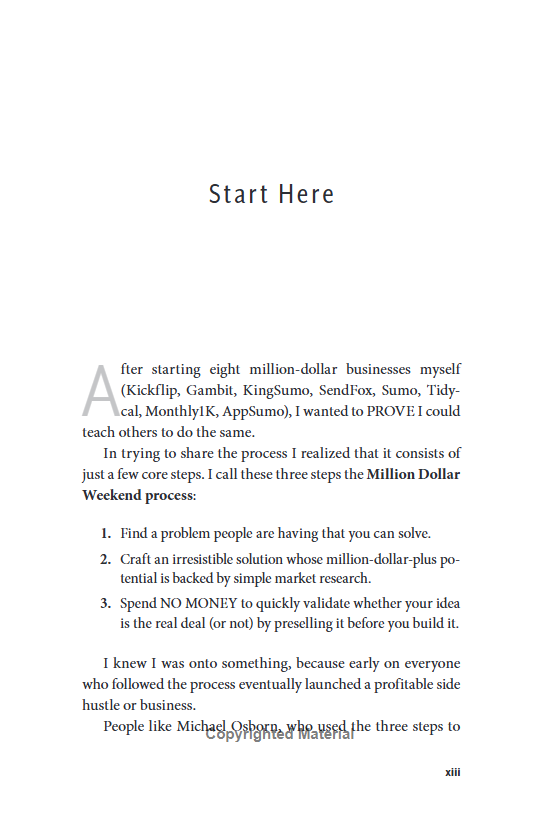 Start Here

After starting eight million-dollar businesses myself (Kickflip, Gambit, KingSumo, SendFox, Sumo, Tidycal, Monthly1K, AppSumo), I wanted to PROVE I could teach others to do the same.

In trying to share the process I realized that it consists of just a few core steps. I call these three steps the Million Dollar Weekend process:

1. Find a problem people are having that you can solve.
2. Craft an irresistible solution whose million-dollar-plus potential is backed by simple market research.
3. Spend NO MONEY to quickly validate whether your idea is the real deal (or not) by preselling it before you build it.

I knew I was onto something, because early on everyone who followed the process eventually launched a profitable side hustle or business.

People like Michael Osborn, who used the three steps to

xiii

Copyrighted Material